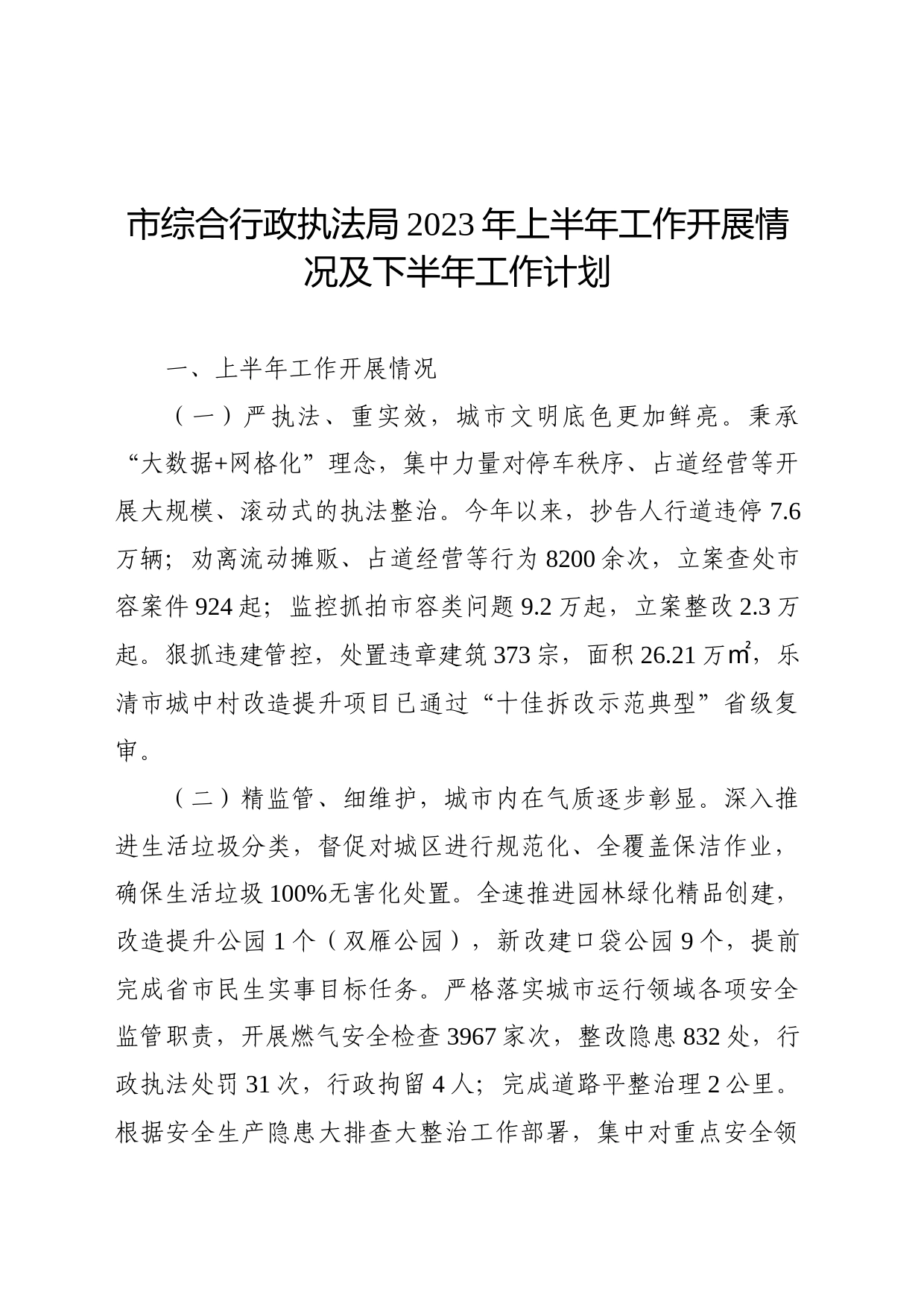 市综合行政执法局 2023 年上半年工作开展情况及下半年工作计划

一、上半年工作开展情况

（一）严执法、重实效，城市文明底色更加鲜亮。秉承“大数据+网格化”理念，集中力量对停车秩序、占道经营等开展大规模、滚动式的执法整治。今年以来，抄告人行道违停 7.6 万辆；劝离流动摊贩、占道经营等行为 8200 余次，立案查处市容案件 924 起；监控抓拍市容类问题 9.2 万起，立案整改 2.3 万起。狠抓违建管控，处置违章建筑 373 宗，面积 26.21 万㎡，乐清市城中村改造提升项目已通过“十佳拆改示范典型”省级复审。

（二）精监管、细维护，城市内在气质逐步彰显。深入推进生活垃圾分类，督促对城区进行规范化、全覆盖保洁作业，确保生活垃圾 100%无害化处置。全速推进园林绿化精品创建，改造提升公园 1 个（双雁公园），新改建口袋公园 9 个，提前完成省市民生实事目标任务。严格落实城市运行领域各项安全监管职责，开展燃气安全检查 3967 家次，整改隐患 832 处，行政执法处罚 31 次，行政拘留 4 人；完成道路平整治理 2 公里。根据安全生产隐患大排查大整治工作部署，集中对重点安全领